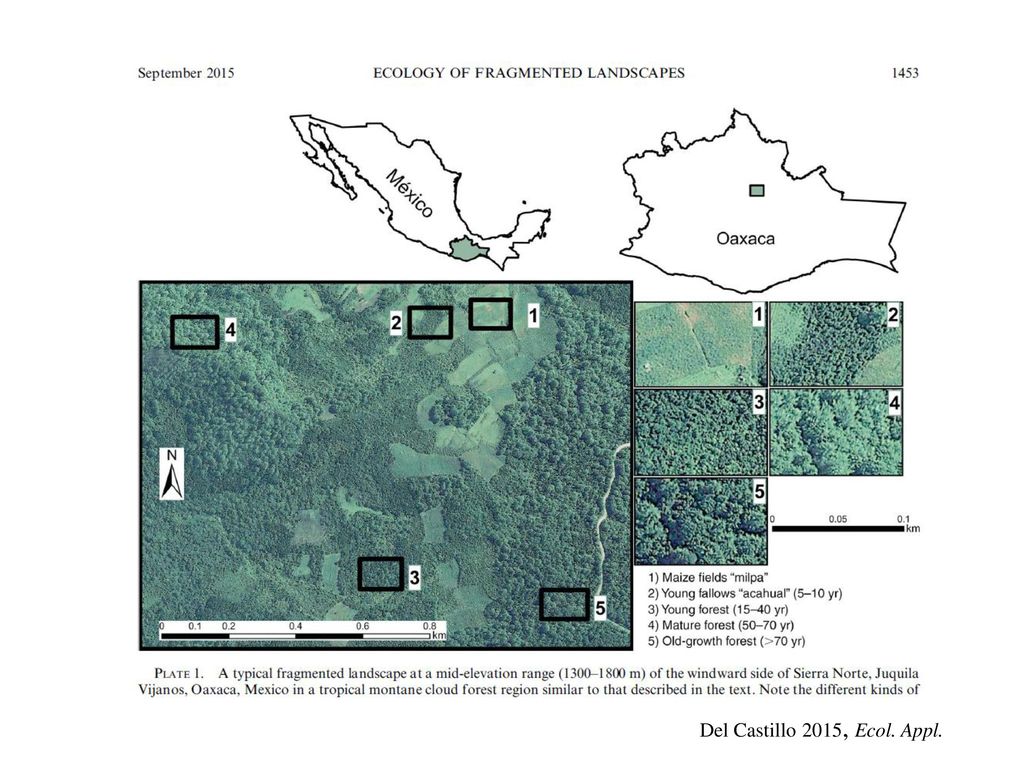 September 2015 ECOLOGY OF FRAGMENTED LANDSCAPES 1453

México

Oaxaca

4

2

1

N

3

5

0 0.1 0.2 0.4 0.6 0.8 km

1

2

3

4

5

0 0.05 0.1 km

1) Maize fields "milpa"
2) Young fallows "acahual" (5–10 yr)
3) Young forest (15–40 yr)
4) Mature forest (50–70 yr)
5) Old-growth forest (>70 yr)

PLATE 1. A typical fragmented landscape at a mid-elevation range (1300–1800 m) of the windward side of Sierra Norte, Juquila Vijanos, Oaxaca, Mexico in a tropical montane cloud forest region similar to that described in the text. Note the different kinds of

Del Castillo 2015, Ecol. Appl.